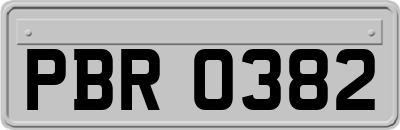 PBR 0382